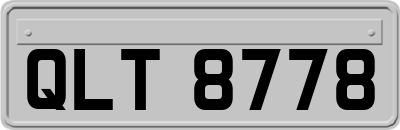 QLT 8778